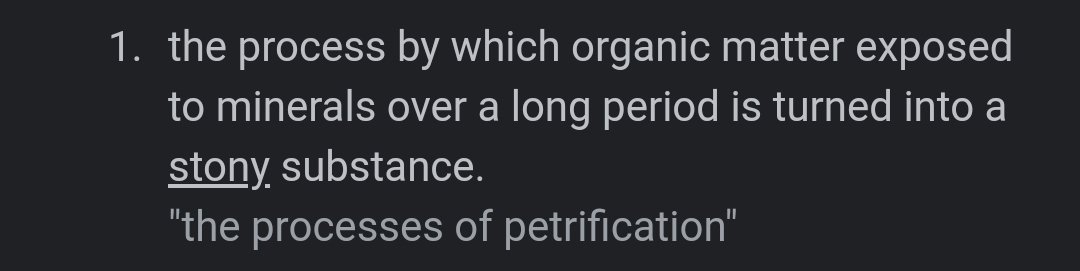 1. the process by which organic matter exposed to minerals over a long period is turned into a stony substance.
"the processes of petrification"